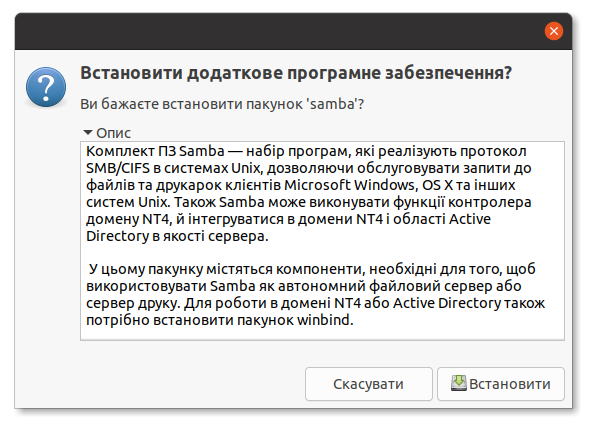 Встановити додаткове програмне забезпечення?

Ви бажаєте встановити пакунок 'samba'?

Опис

Комплект ПЗ Samba — набір програм, які реалізують протокол SMB/CIFS в системах Unix, дозволяючи обслуговувати запити до файлів та друкарок клієнтів Microsoft Windows, OS X та інших систем Unix. Також Samba може виконувати функції контролера домену NT4, й інтегруватися в домени NT4 і області Active Directory в якості сервера.

 У цьому пакунку містяться компоненти, необхідні для того, щоб використовувати Samba як автономний файловий сервер або сервер друку. Для роботи в домені NT4 або Active Directory також потрібно встановити пакунок winbind.

Скасувати

Встановити